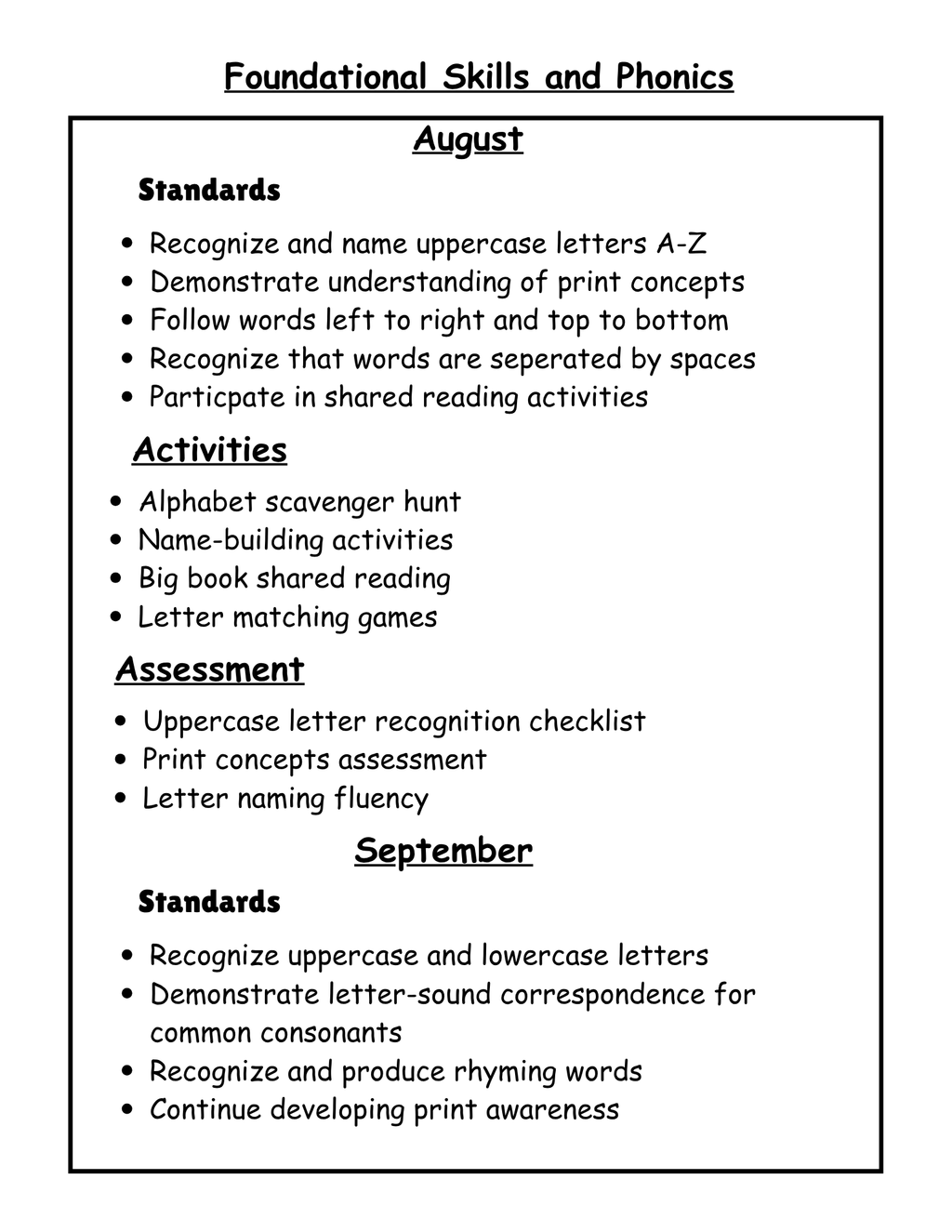 Foundational Skills and Phonics

August

Standards

• Recognize and name uppercase letters A-Z
• Demonstrate understanding of print concepts
• Follow words left to right and top to bottom
• Recognize that words are seperated by spaces
• Particpate in shared reading activities

Activities

• Alphabet scavenger hunt
• Name-building activities
• Big book shared reading
• Letter matching games

Assessment

• Uppercase letter recognition checklist
• Print concepts assessment
• Letter naming fluency

September

Standards

• Recognize uppercase and lowercase letters
• Demonstrate letter-sound correspondence for common consonants
• Recognize and produce rhyming words
• Continue developing print awareness